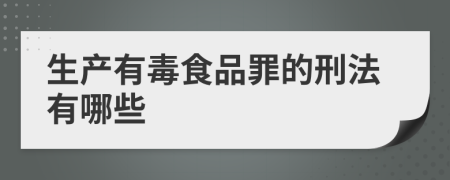 生产有毒食品罪的刑法有哪些